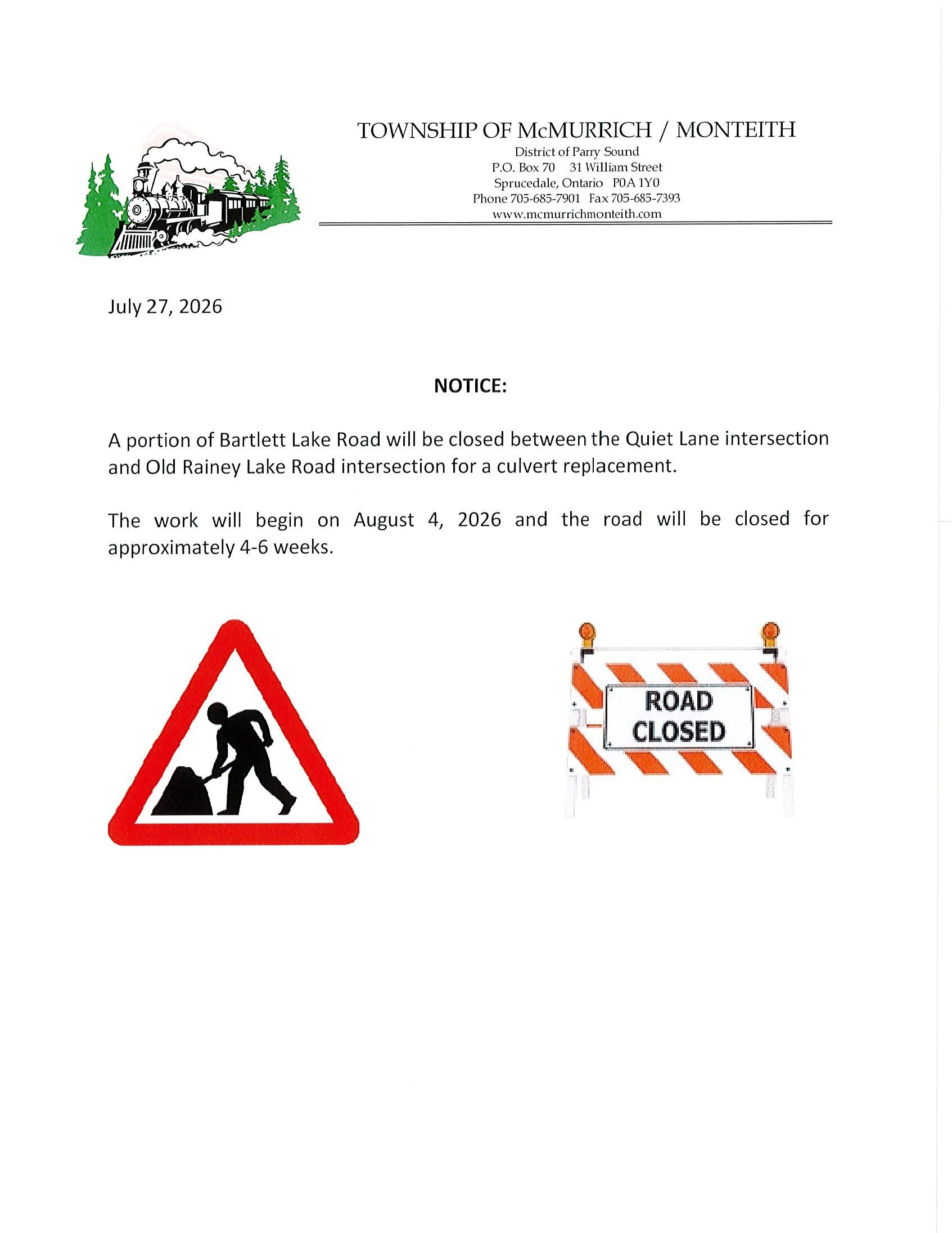 TOWNSHIP OF McMURRICH / MONTEITH
District of Parry Sound
P.O. Box 70 31 William Street
Sprucedale, Ontario P0A 1Y0
Phone 705-685-7901 Fax 705-685-7393
www.mcmurrichmonteith.com

July 27, 2026

NOTICE:

A portion of Bartlett Lake Road will be closed between the Quiet Lane intersection and Old Rainey Lake Road intersection for a culvert replacement.

The work will begin on August 4, 2026 and the road will be closed for approximately 4-6 weeks.

ROAD CLOSED